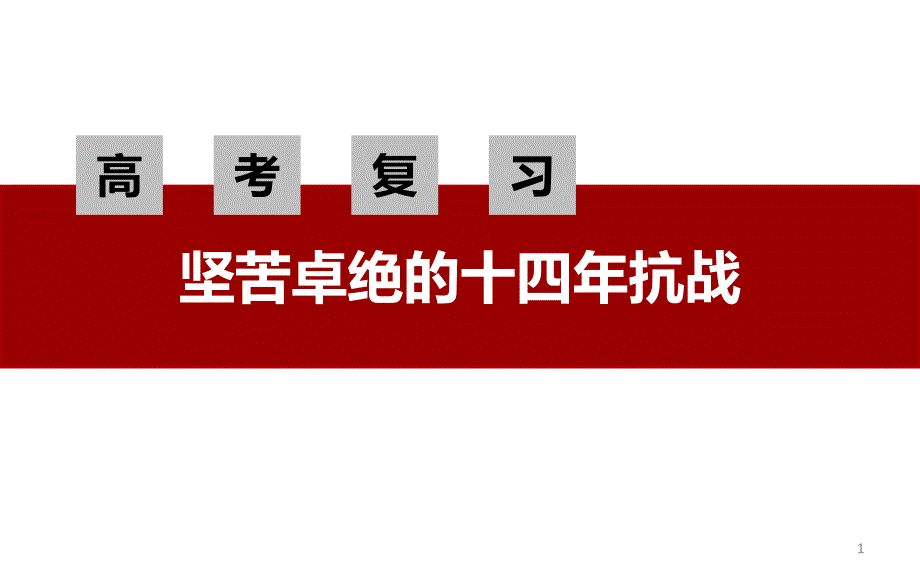 高 考 复 习

坚苦卓绝的十四年抗战

1